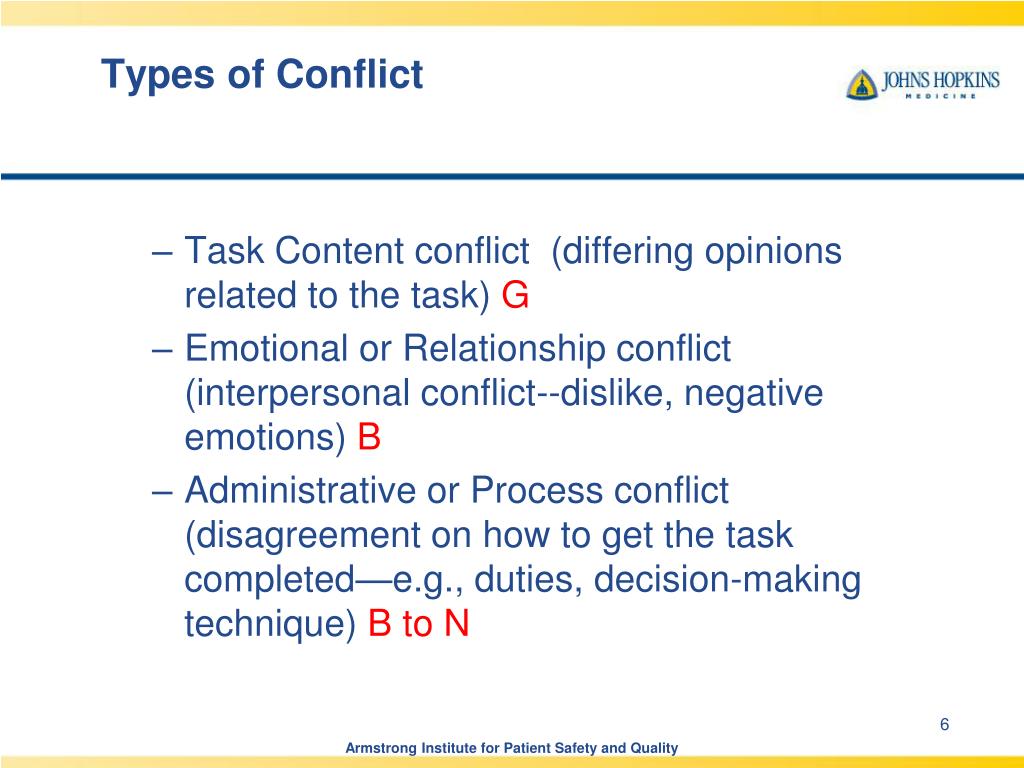 Types of Conflict

JOHNS HOPKINS
MEDICINE

– Task Content conflict (differing opinions related to the task) G
– Emotional or Relationship conflict (interpersonal conflict--dislike, negative emotions) B
– Administrative or Process conflict (disagreement on how to get the task completed—e.g., duties, decision-making technique) B to N

6

Armstrong Institute for Patient Safety and Quality